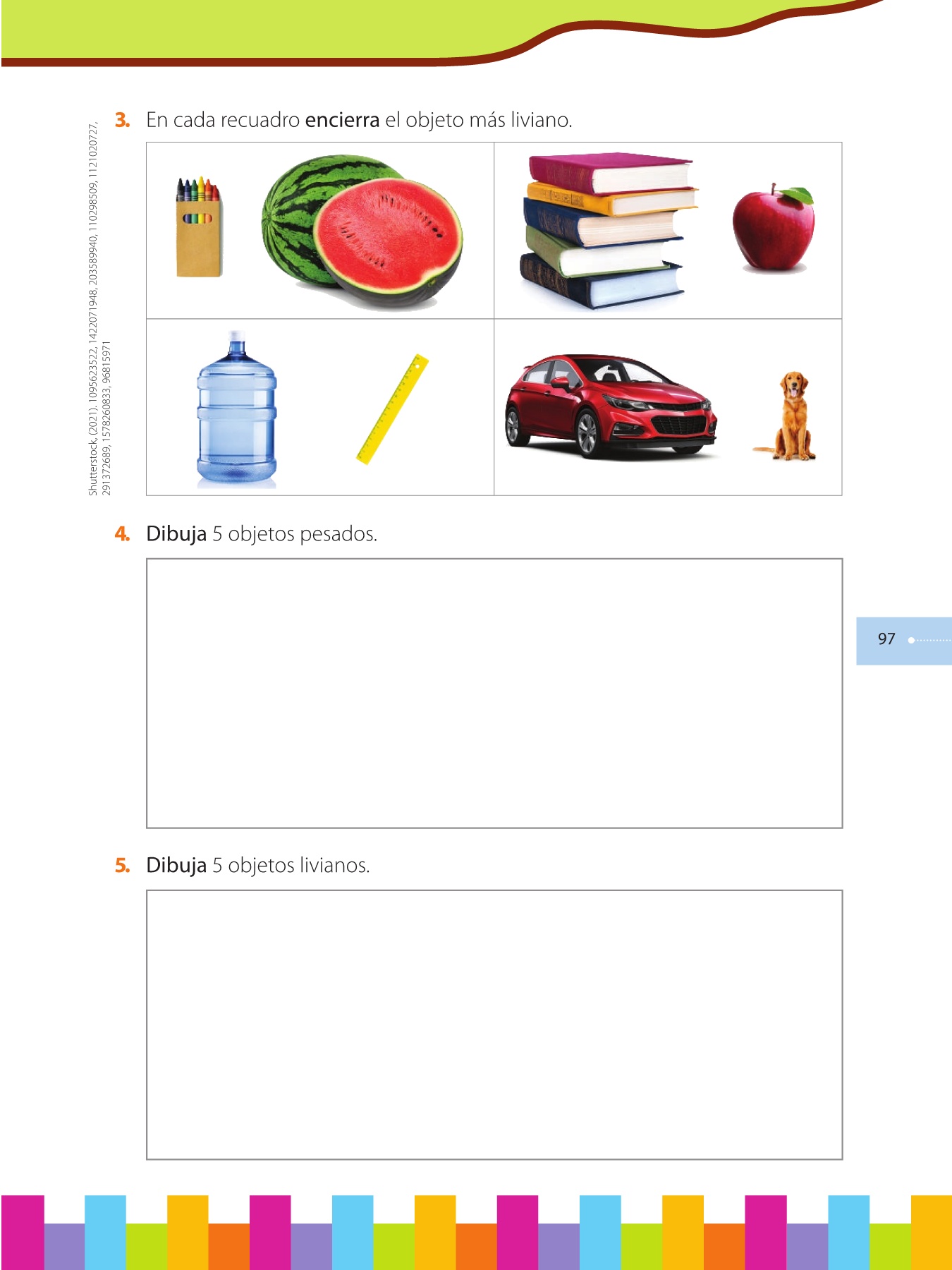 Shutterstock, (2021). 1095623522, 1422071948, 203589940, 110298509, 1121020727, 291372689, 1578260833, 96815971

3. En cada recuadro encierra el objeto más liviano.

4. Dibuja 5 objetos pesados.

97

5. Dibuja 5 objetos livianos.